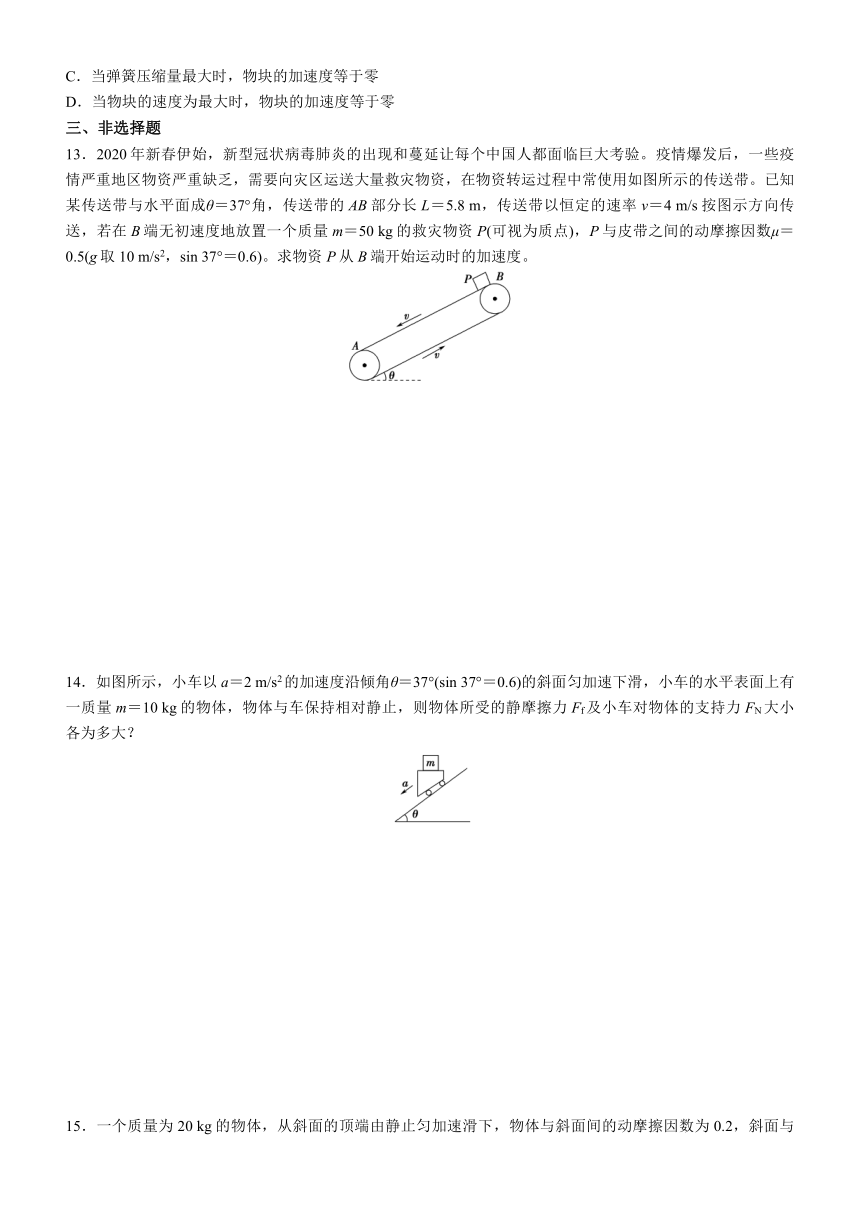 C．当弹簧压缩量最大时，物块的加速度等于零

D．当物块的速度为最大时，物块的加速度等于零

三、非选择题

13．2020年新春伊始，新型冠状病毒肺炎的出现和蔓延让每个中国人都面临巨大考验。疫情爆发后，一些疫情严重地区物资严重缺乏，需要向灾区运送大量救灾物资，在物资转运过程中常使用如图所示的传送带。已知某传送带与水平面成$\theta=37°$角，传送带的$AB$部分长$L=5.8$ m，传送带以恒定的速率$v=4$ m/s按图示方向传送，若在$B$端无初速度地放置一个质量$m=50$ kg的救灾物资$P$(可视为质点)，$P$与皮带之间的动摩擦因数$\mu=0.5$($g$取10 m/s$^2$，sin 37°＝0.6)。求物资$P$从$B$端开始运动时的加速度。

P B

v

A

v

θ

14．如图所示，小车以$a=2$ m/s$^2$的加速度沿倾角$\theta=37°$(sin 37°＝0.6)的斜面匀加速下滑，小车的水平表面上有一质量$m=10$ kg的物体，物体与车保持相对静止，则物体所受的静摩擦力$F_f$及小车对物体的支持力$F_N$大小各为多大？

m

a

θ

15．一个质量为20 kg的物体，从斜面的顶端由静止匀加速滑下，物体与斜面间的动摩擦因数为0.2，斜面与